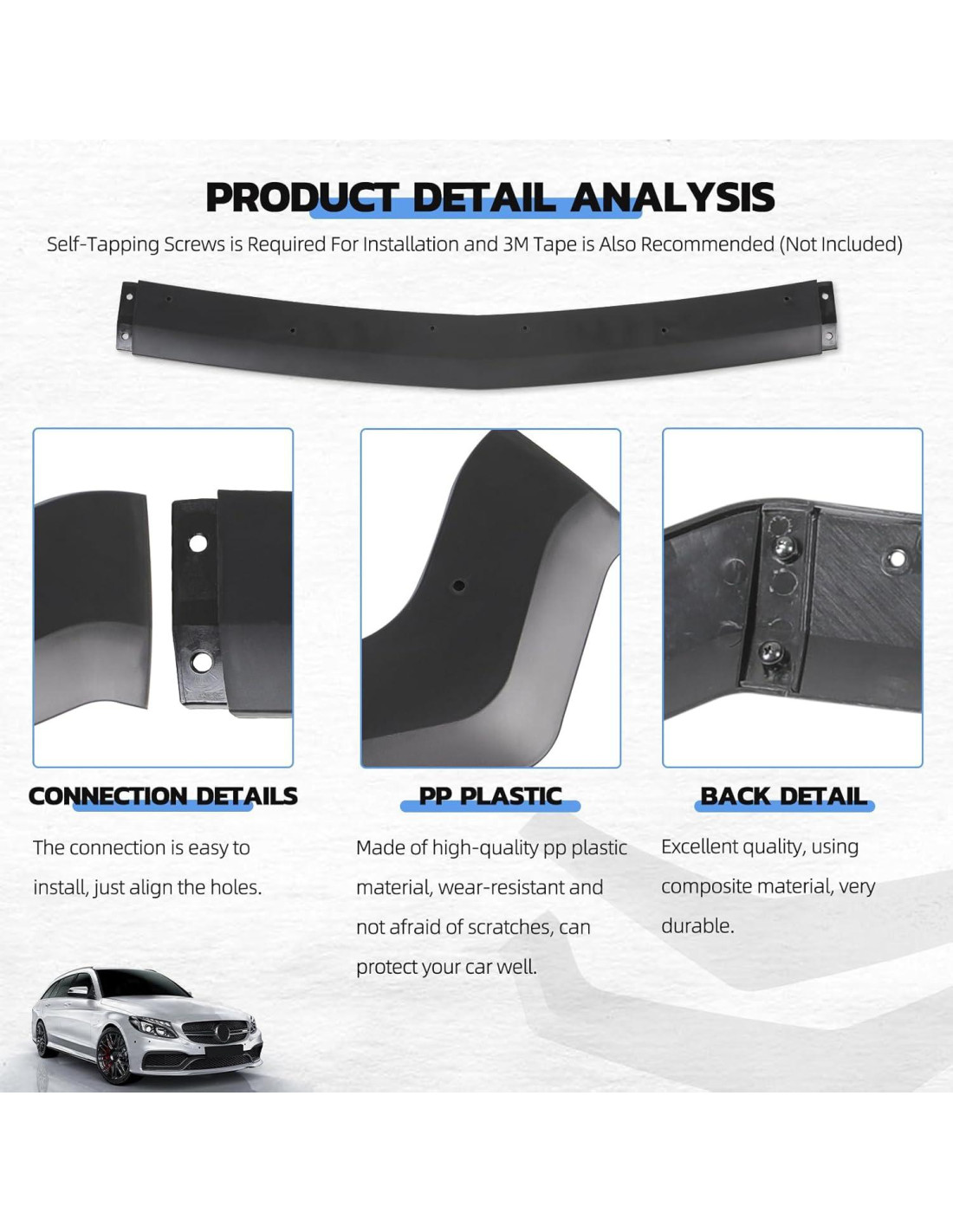 PRODUCT DETAIL ANALYSIS

Self-Tapping Screws is Required For Installation and 3M Tape is Also Recommended (Not Included)

CONNECTION DETAILS

The connection is easy to install, just align the holes.

PP PLASTIC

Made of high-quality pp plastic material, wear-resistant and not afraid of scratches, can protect your car well.

BACK DETAIL

Excellent quality, using composite material, very durable.